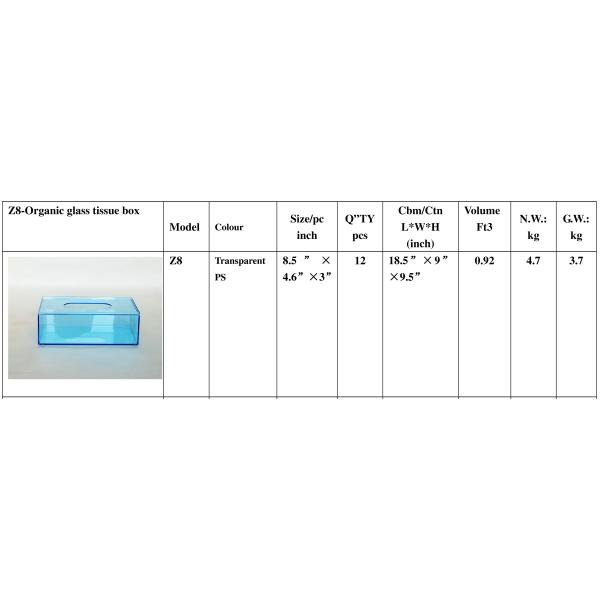 | Z8-Organic glass tissue box | Model | Colour | Size/pc inch | Q"TY pcs | Cbm/Ctn L*W*H (inch) | Volume Ft3 | N.W.: kg | G.W.: kg |
|---|---|---|---|---|---|---|---|---|
| | Z8 | Transparent PS | 8.5 ” × 4.6” ×3” | 12 | 18.5” ×9” ×9.5” | 0.92 | 4.7 | 3.7 |